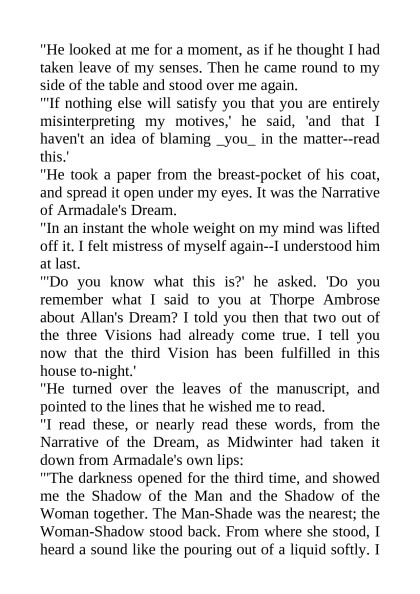 "He looked at me for a moment, as if he thought I had taken leave of my senses. Then he came round to my side of the table and stood over me again.
"'If nothing else will satisfy you that you are entirely misinterpreting my motives,' he said, 'and that I haven't an idea of blaming _you_ in the matter--read this.'
"He took a paper from the breast-pocket of his coat, and spread it open under my eyes. It was the Narrative of Armadale's Dream.
"In an instant the whole weight on my mind was lifted off it. I felt mistress of myself again--I understood him at last.
"'Do you know what this is?' he asked. 'Do you remember what I said to you at Thorpe Ambrose about Allan's Dream? I told you then that two out of the three Visions had already come true. I tell you now that the third Vision has been fulfilled in this house to-night.'
"He turned over the leaves of the manuscript, and pointed to the lines that he wished me to read.
"I read these, or nearly read these words, from the Narrative of the Dream, as Midwinter had taken it down from Armadale's own lips:
"'The darkness opened for the third time, and showed me the Shadow of the Man and the Shadow of the Woman together. The Man-Shade was the nearest; the Woman-Shadow stood back. From where she stood, I heard a sound like the pouring out of a liquid softly. I